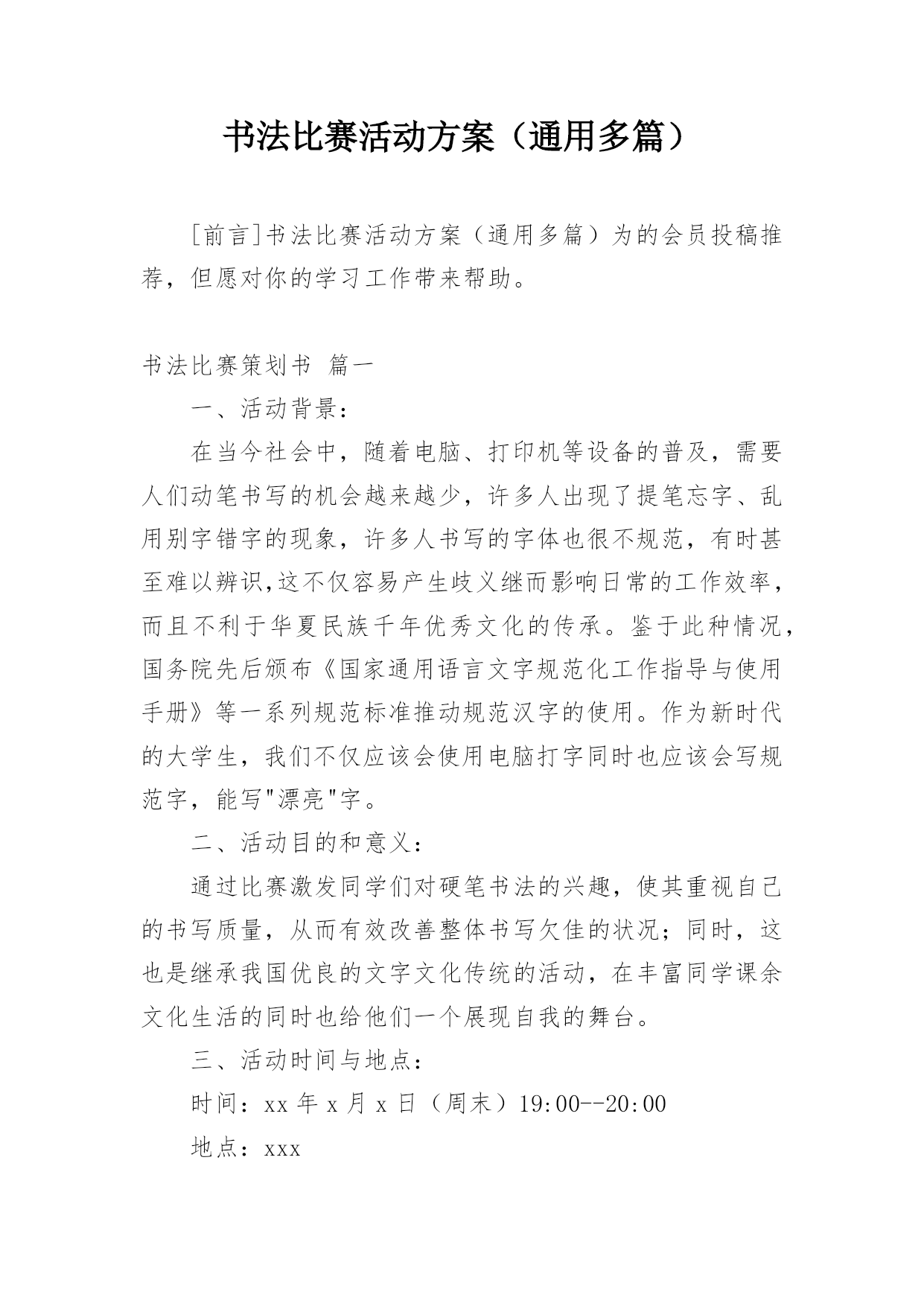 书法比赛活动方案（通用多篇）

[前言]书法比赛活动方案（通用多篇）为的会员投稿推荐，但愿对你的学习工作带来帮助。

书法比赛策划书 篇一

一、活动背景：

在当今社会中，随着电脑、打印机等设备的普及，需要人们动笔书写的机会越来越少，许多人出现了提笔忘字、乱用别字错字的现象，许多人书写的字体也很不规范，有时甚至难以辨识,这不仅容易产生歧义继而影响日常的工作效率，而且不利于华夏民族千年优秀文化的传承。鉴于此种情况，国务院先后颁布《国家通用语言文字规范化工作指导与使用手册》等一系列规范标准推动规范汉字的使用。作为新时代的大学生，我们不仅应该会使用电脑打字同时也应该会写规范字，能写"漂亮"字。

二、活动目的和意义：

通过比赛激发同学们对硬笔书法的兴趣，使其重视自己的书写质量，从而有效改善整体书写欠佳的状况；同时，这也是继承我国优良的文字文化传统的活动，在丰富同学课余文化生活的同时也给他们一个展现自我的舞台。

三、活动时间与地点：

时间：xx 年 x 月 x 日（周末）19:00--20:00

地点：xxx